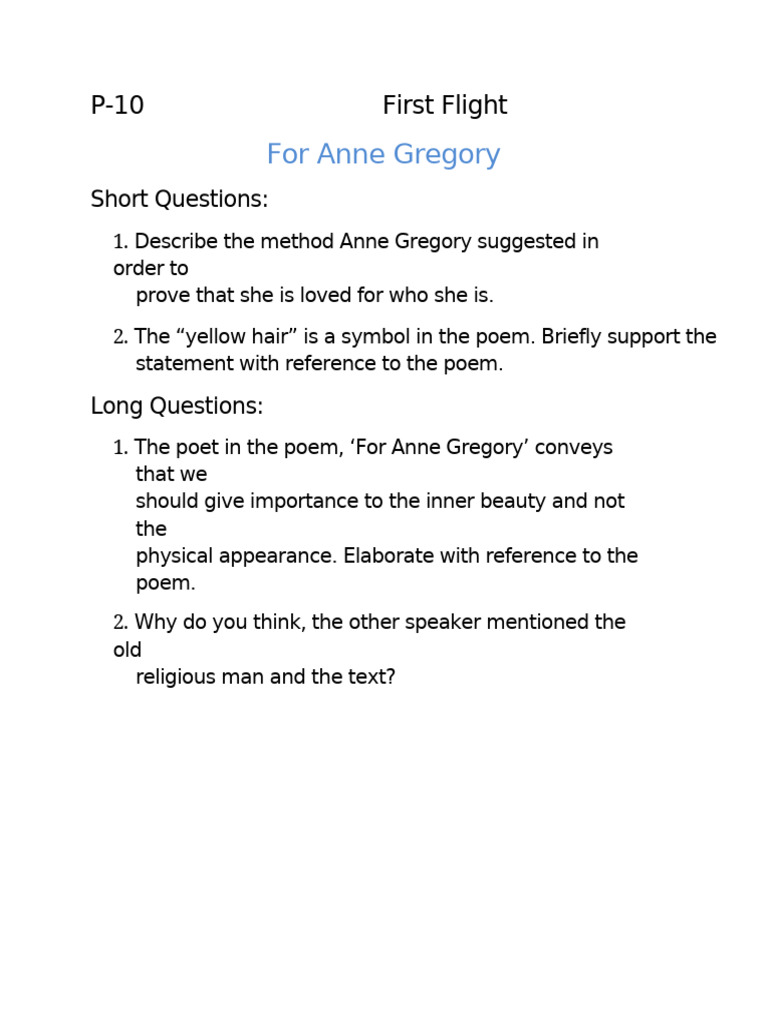 P-10 First Flight

For Anne Gregory

Short Questions:

1. Describe the method Anne Gregory suggested in order to prove that she is loved for who she is.

2. The “yellow hair” is a symbol in the poem. Briefly support the statement with reference to the poem.

Long Questions:

1. The poet in the poem, ‘For Anne Gregory’ conveys that we should give importance to the inner beauty and not the physical appearance. Elaborate with reference to the poem.

2. Why do you think, the other speaker mentioned the old religious man and the text?